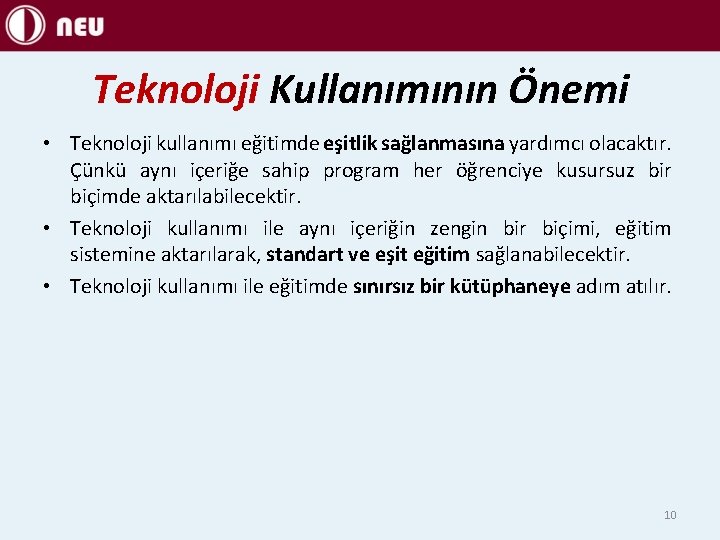 NEU

Teknoloji Kullanımının Önemi

• Teknoloji kullanımı eğitimde eşitlik sağlanmasına yardımcı olacaktır. Çünkü aynı içeriğe sahip program her öğrenciye kusursuz bir biçimde aktarılabilecektir.

• Teknoloji kullanımı ile aynı içeriğin zengin bir biçimi, eğitim sistemine aktarılarak, standart ve eşit eğitim sağlanabilecektir.

• Teknoloji kullanımı ile eğitimde sınırsız bir kütüphaneye adım atılır.

10